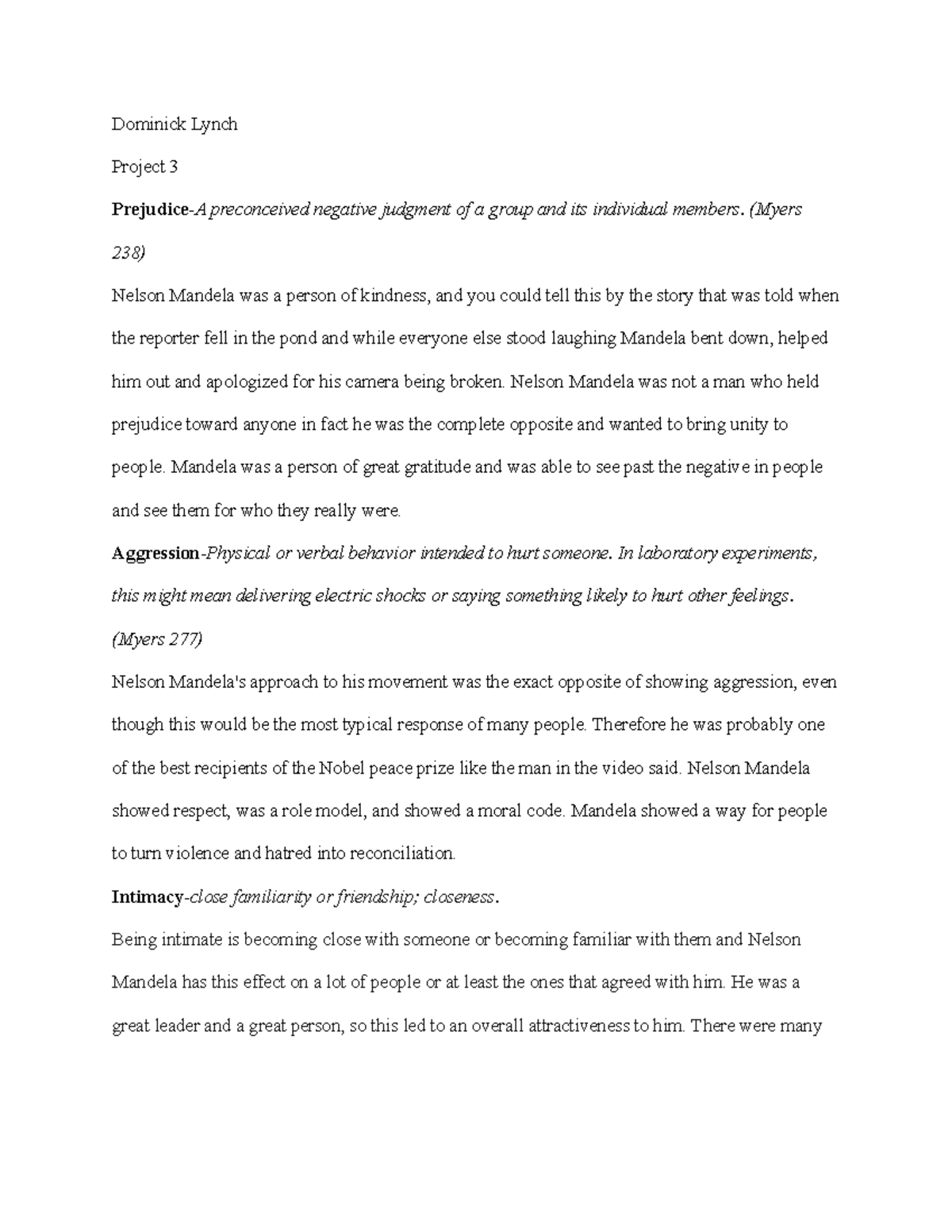 Dominick Lynch

Project 3

Prejudice-A preconceived negative judgment of a group and its individual members. (Myers 238)

Nelson Mandela was a person of kindness, and you could tell this by the story that was told when the reporter fell in the pond and while everyone else stood laughing Mandela bent down, helped him out and apologized for his camera being broken. Nelson Mandela was not a man who held prejudice toward anyone in fact he was the complete opposite and wanted to bring unity to people. Mandela was a person of great gratitude and was able to see past the negative in people and see them for who they really were.

Aggression-Physical or verbal behavior intended to hurt someone. In laboratory experiments, this might mean delivering electric shocks or saying something likely to hurt other feelings. (Myers 277)

Nelson Mandela's approach to his movement was the exact opposite of showing aggression, even though this would be the most typical response of many people. Therefore he was probably one of the best recipients of the Nobel peace prize like the man in the video said. Nelson Mandela showed respect, was a role model, and showed a moral code. Mandela showed a way for people to turn violence and hatred into reconciliation.

Intimacy-close familiarity or friendship; closeness.

Being intimate is becoming close with someone or becoming familiar with them and Nelson Mandela has this effect on a lot of people or at least the ones that agreed with him. He was a great leader and a great person, so this led to an overall attractiveness to him. There were many